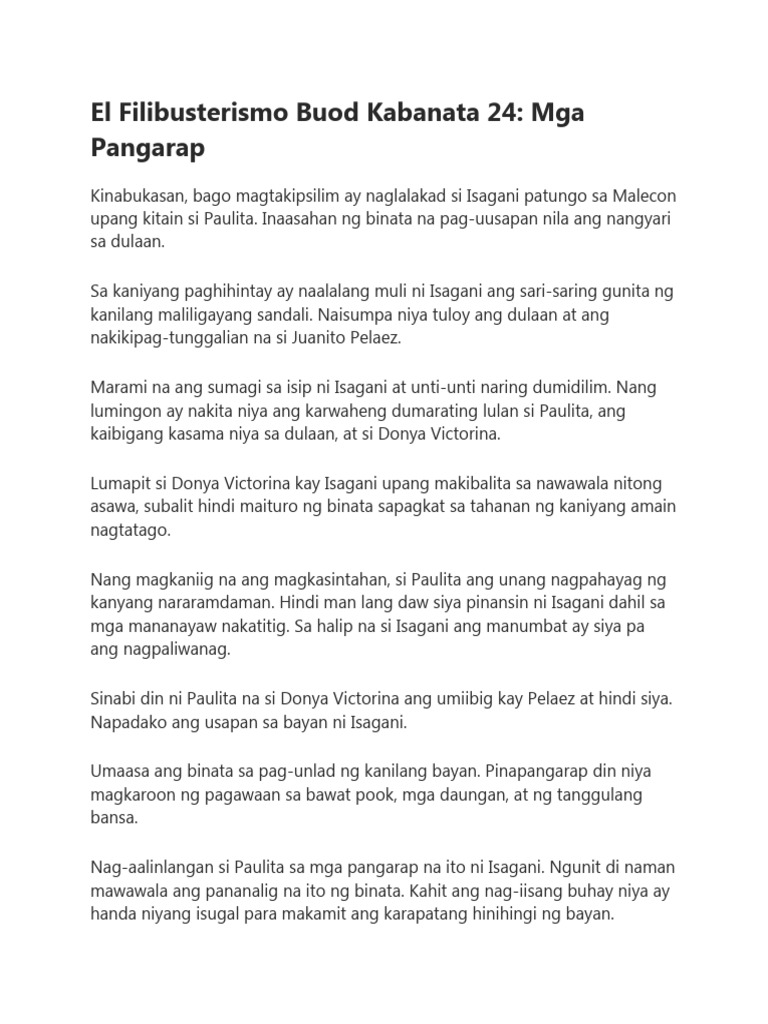 El Filibusterismo Buod Kabanata 24: Mga Pangarap

Kinabukasan, bago magtakipsilim ay naglalakad si Isagani patungo sa Malecon upang kitain si Paulita. Inaasahan ng binata na pag-uusapan nila ang nangyari sa dulaan.

Sa kaniyang paghihintay ay naalalang muli ni Isagani ang sari-saring gunita ng kanilang maliligayang sandali. Naisumpa niya tuloy ang dulaan at ang nakikipag-tunggalian na si Juanito Pelaez.

Marami na ang sumagi sa isip ni Isagani at unti-unti naring dumidilim. Nang lumingon ay nakita niya ang karwaheng dumarating lulan si Paulita, ang kaibigang kasama niya sa dulaan, at si Donya Victorina.

Lumapit si Donya Victorina kay Isagani upang makibalita sa nawawala nitong asawa, subalit hindi maituro ng binata sapagkat sa tahanan ng kaniyang amain nagtatago.

Nang magkaniig na ang magkasintahan, si Paulita ang unang nagpahayag ng kanyang nararamdaman. Hindi man lang daw siya pinansin ni Isagani dahil sa mga mananayaw nakatitig. Sa halip na si Isagani ang manumbat ay siya pa ang nagpaliwanag.

Sinabi din ni Paulita na si Donya Victorina ang umiibig kay Pelaez at hindi siya. Napadako ang usapan sa bayan ni Isagani.

Umaasa ang binata sa pag-unlad ng kanilang bayan. Pinapangarap din niya magkaroon ng pagawaan sa bawat pook, mga daungan, at ng tanggulang bansa.

Nag-aalinlangan si Paulita sa mga pangarap na ito ni Isagani. Ngunit di naman mawawala ang pananalig na ito ng binata. Kahit ang nag-iisang buhay niya ay handa niyang isugal para makamit ang karapatang hinihingi ng bayan.